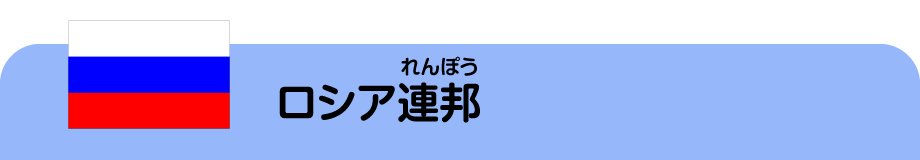 れんぽう
ロシア連邦